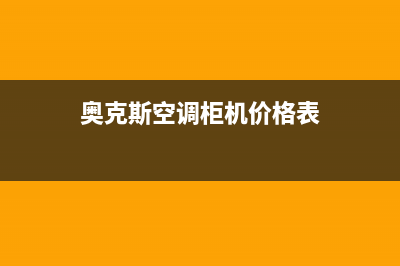 奥克斯空调柜机价格表